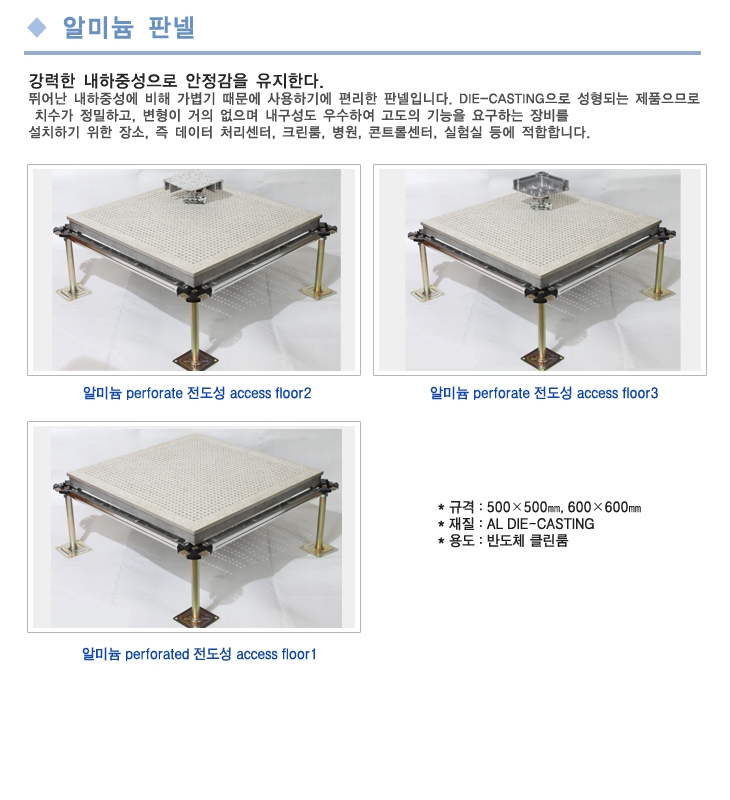 ◆ 알미늄 판넬

강력한 내하중성으로 안정감을 유지한다.

뛰어난 내하중성에 비해 가볍기 때문에 사용하기에 편리한 판넬입니다. DIE-CASTING으로 성형되는 제품으므로 치수가 정밀하고, 변형이 거의 없으며 내구성도 우수하여 고도의 기능을 요구하는 장비를 설치하기 위한 장소, 즉 데이터 처리센터, 크린룸, 병원, 콘트롤센터, 실험실 등에 적합합니다.

알미늄 perforate 전도성 access floor2

알미늄 perforate 전도성 access floor3

알미늄 perforated 전도성 access floor1

* 규격 : 500×500㎜, 600×600㎜
* 재질 : AL DIE-CASTING
* 용도 : 반도체 클린룸